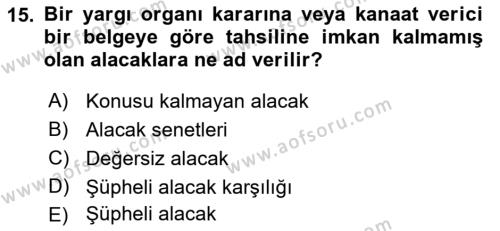 15. Bir yargı organı kararına veya kanaat verici bir belgeye göre tahsiline imkan kalmamış olan alacaklara ne ad verilir?

A) Konusu kalmayan alacak
B) Alacak senetleri
C) Değersiz alacak
D) Şüpheli alacak karşılığı
E) Şüpheli alacak

www.aofsoru.com